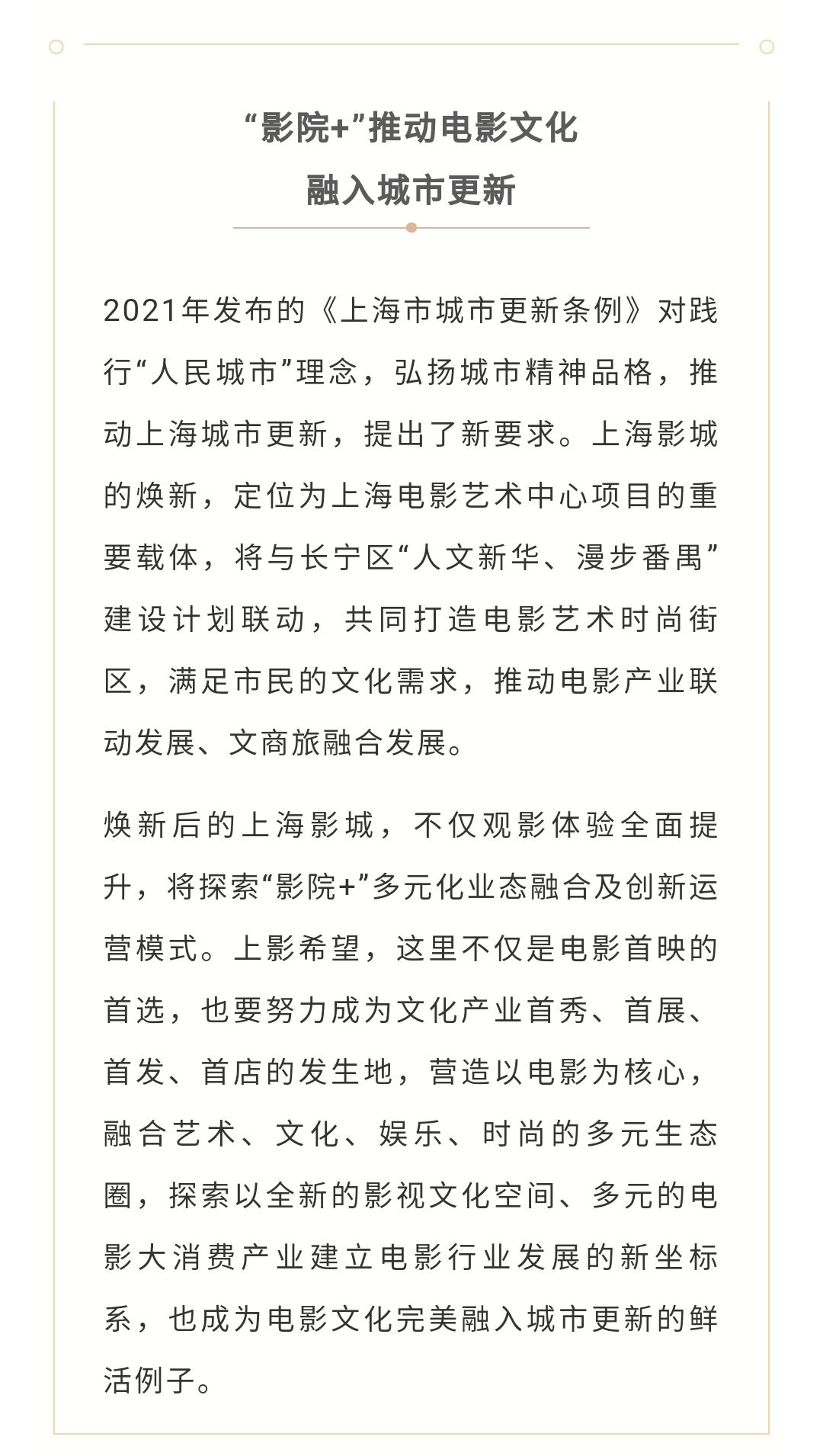 “影院+”推动电影文化
融入城市更新

2021年发布的《上海市城市更新条例》对践行“人民城市”理念，弘扬城市精神品格，推动上海城市更新，提出了新要求。上海影城的焕新，定位为上海电影艺术中心项目的重要载体，将与长宁区“人文新华、漫步番禺”建设计划联动，共同打造电影艺术时尚街区，满足市民的文化需求，推动电影产业联动发展、文商旅融合发展。

焕新后的上海影城，不仅观影体验全面提升，将探索“影院+”多元化业态融合及创新运营模式。上影希望，这里不仅是电影首映的首选，也要努力成为文化产业首秀、首展、首发、首店的发生地，营造以电影为核心，融合艺术、文化、娱乐、时尚的多元生态圈，探索以全新的影视文化空间、多元的电影大消费产业建立电影行业发展的新坐标系，也成为电影文化完美融入城市更新的鲜活例子。